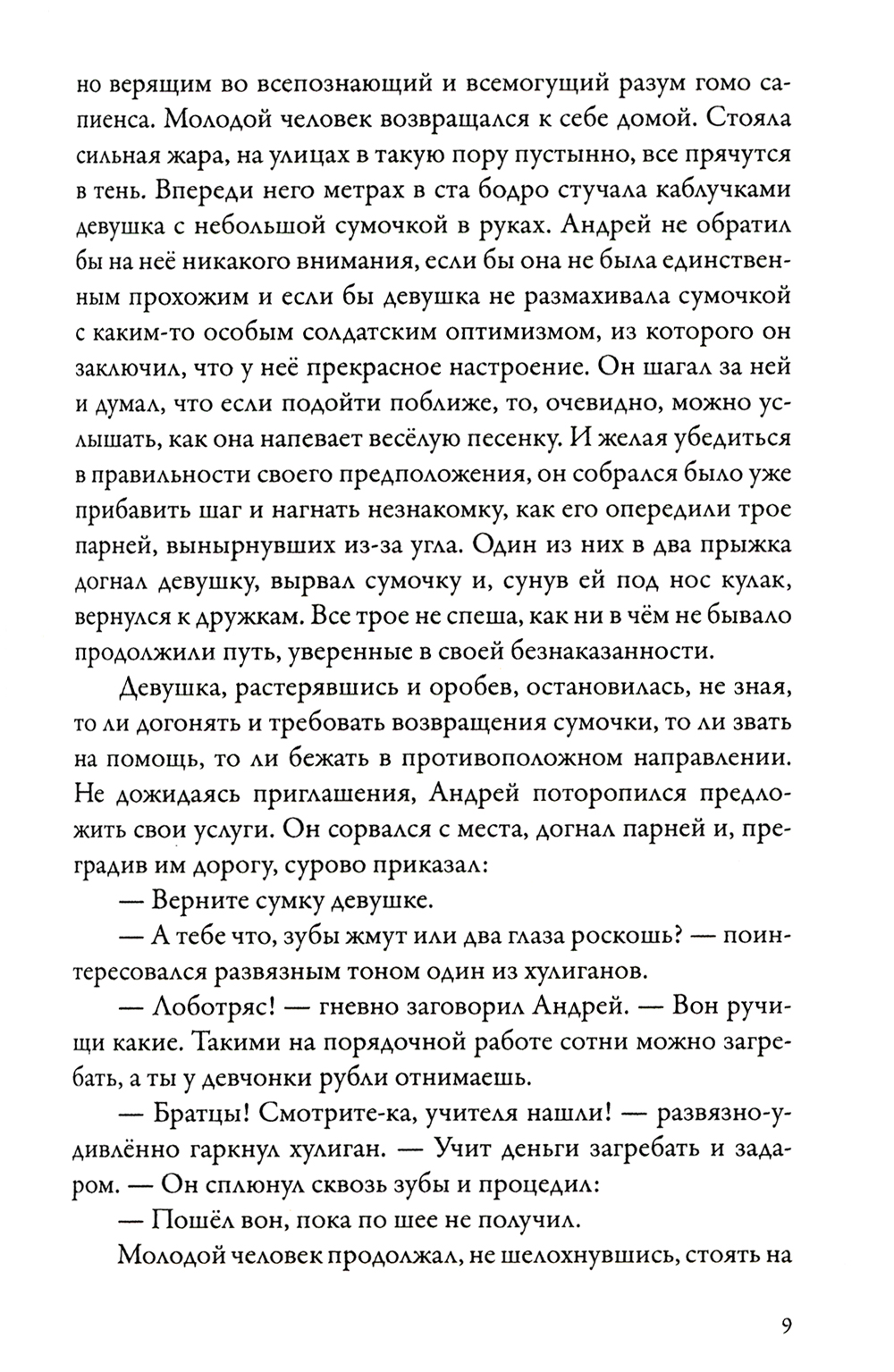 но верящим во всепознающий и всемогущий разум гомо сапиенса. Молодой человек возвращался к себе домой. Стояла сильная жара, на улицах в такую пору пустынно, все прячутся в тень. Впереди него метрах в ста бодро стучала каблучками девушка с небольшой сумочкой в руках. Андрей не обратил бы на неё никакого внимания, если бы она не была единственным прохожим и если бы девушка не размахивала сумочкой с каким-то особым солдатским оптимизмом, из которого он заключил, что у неё прекрасное настроение. Он шагал за ней и думал, что если подойти поближе, то, очевидно, можно услышать, как она напевает весёлую песенку. И желая убедиться в правильности своего предположения, он собрался было уже прибавить шаг и нагнать незнакомку, как его опередили трое парней, вынырнувших из-за угла. Один из них в два прыжка догнал девушку, вырвал сумочку и, сунув ей под нос кулак, вернулся к дружкам. Все трое не спеша, как ни в чём не бывало продолжили путь, уверенные в своей безнаказанности.

Девушка, растерявшись и оробев, остановилась, не зная, то ли догонять и требовать возвращения сумочки, то ли звать на помощь, то ли бежать в противоположном направлении. Не дожидаясь приглашения, Андрей поторопился предложить свои услуги. Он сорвался с места, догнал парней и, преградив им дорогу, сурово приказал:

— Верните сумку девушке.

— А тебе что, зубы жмут или два глаза роскошь? — поинтересовался развязным тоном один из хулиганов.

— Лоботряс! — гневно заговорил Андрей. — Вон ручищи какие. Такими на порядочной работе сотни можно загребать, а ты у девчонки рубли отнимаешь.

— Братцы! Смотрите-ка, учителя нашли! — развязно-удивлённо гаркнул хулиган. — Учит деньги загребать и задаром. — Он сплюнул сквозь зубы и процедил:

— Пошёл вон, пока по шее не получил.

Молодой человек продолжал, не шелохнувшись, стоять на

9